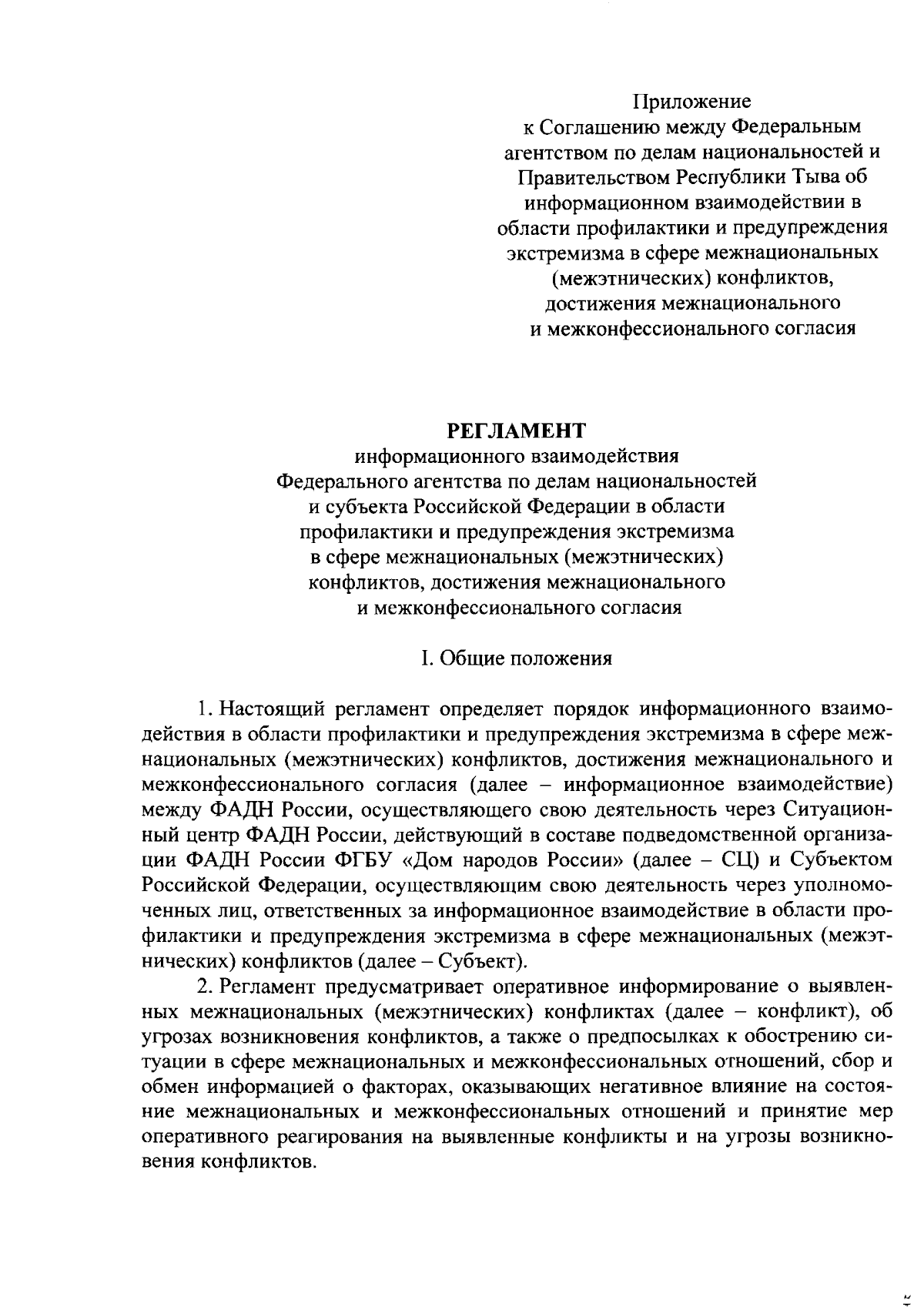 Приложение
к Соглашению между Федеральным агентством по делам национальностей и Правительством Республики Тыва об информационном взаимодействии в области профилактики и предупреждения экстремизма в сфере межнациональных (межэтнических) конфликтов, достижения межнационального и межконфессионального согласия

РЕГЛАМЕНТ
информационного взаимодействия Федерального агентства по делам национальностей и субъекта Российской Федерации в области профилактики и предупреждения экстремизма в сфере межнациональных (межэтнических) конфликтов, достижения межнационального и межконфессионального согласия

I. Общие положения

1. Настоящий регламент определяет порядок информационного взаимодействия в области профилактики и предупреждения экстремизма в сфере межнациональных (межэтнических) конфликтов, достижения межнационального и межконфессионального согласия (далее – информационное взаимодействие) между ФАДН России, осуществляющего свою деятельность через Ситуационный центр ФАДН России, действующий в составе подведомственной организации ФАДН России ФГБУ «Дом народов России» (далее – СЦ) и Субъектом Российской Федерации, осуществляющим свою деятельность через уполномоченных лиц, ответственных за информационное взаимодействие в области профилактики и предупреждения экстремизма в сфере межнациональных (межэтнических) конфликтов (далее – Субъект).

2. Регламент предусматривает оперативное информирование о выявленных межнациональных (межэтнических) конфликтах (далее – конфликт), об угрозах возникновения конфликтов, а также о предпосылках к обострению ситуации в сфере межнациональных и межконфессиональных отношений, сбор и обмен информацией о факторах, оказывающих негативное влияние на состояние межнациональных и межконфессиональных отношений и принятие мер оперативного реагирования на выявленные конфликты и на угрозы возникновения конфликтов.